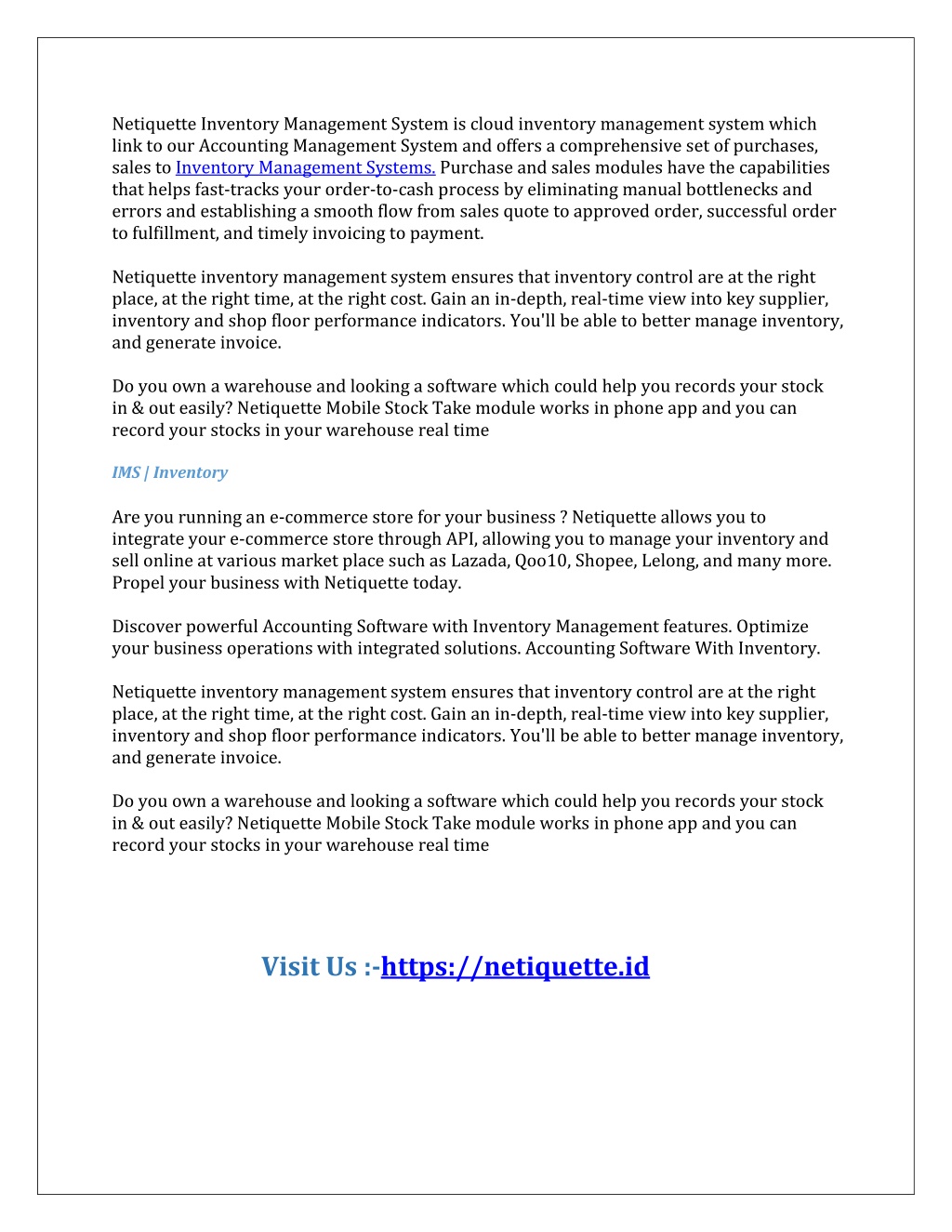 Netiquette Inventory Management System is cloud inventory management system which link to our Accounting Management System and offers a comprehensive set of purchases, sales to Inventory Management Systems. Purchase and sales modules have the capabilities that helps fast-tracks your order-to-cash process by eliminating manual bottlenecks and errors and establishing a smooth flow from sales quote to approved order, successful order to fulfillment, and timely invoicing to payment.

Netiquette inventory management system ensures that inventory control are at the right place, at the right time, at the right cost. Gain an in-depth, real-time view into key supplier, inventory and shop floor performance indicators. You'll be able to better manage inventory, and generate invoice.

Do you own a warehouse and looking a software which could help you records your stock in & out easily? Netiquette Mobile Stock Take module works in phone app and you can record your stocks in your warehouse real time

IMS | Inventory

Are you running an e-commerce store for your business ? Netiquette allows you to integrate your e-commerce store through API, allowing you to manage your inventory and sell online at various market place such as Lazada, Qoo10, Shopee, Lelong, and many more. Propel your business with Netiquette today.

Discover powerful Accounting Software with Inventory Management features. Optimize your business operations with integrated solutions. Accounting Software With Inventory.

Netiquette inventory management system ensures that inventory control are at the right place, at the right time, at the right cost. Gain an in-depth, real-time view into key supplier, inventory and shop floor performance indicators. You'll be able to better manage inventory, and generate invoice.

Do you own a warehouse and looking a software which could help you records your stock in & out easily? Netiquette Mobile Stock Take module works in phone app and you can record your stocks in your warehouse real time

Visit Us :-https://netiquette.id